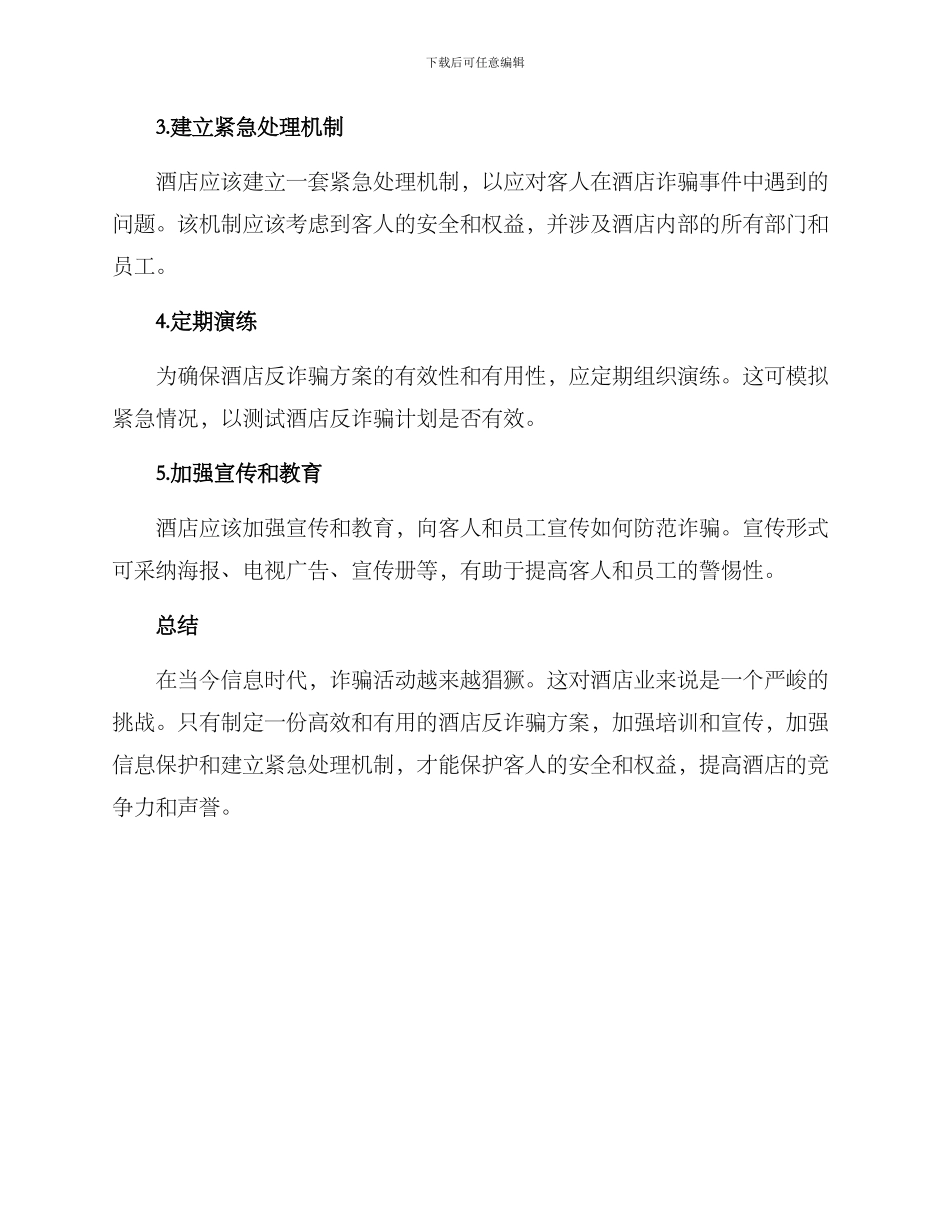 下载后可任意编辑

3.建立紧急处理机制

酒店应该建立一套紧急处理机制，以应对客人在酒店诈骗事件中遇到的问题。该机制应该考虑到客人的安全和权益，并涉及酒店内部的所有部门和员工。

4.定期演练

为确保酒店反诈骗方案的有效性和有用性，应定期组织演练。这可模拟紧急情况，以测试酒店反诈骗计划是否有效。

5.加强宣传和教育

酒店应该加强宣传和教育，向客人和员工宣传如何防范诈骗。宣传形式可采纳海报、电视广告、宣传册等，有助于提高客人和员工的警惕性。

总结

在当今信息时代，诈骗活动越来越猖獗。这对酒店业来说是一个严峻的挑战。只有制定一份高效和有用的酒店反诈骗方案，加强培训和宣传，加强信息保护和建立紧急处理机制，才能保护客人的安全和权益，提高酒店的竞争力和声誉。